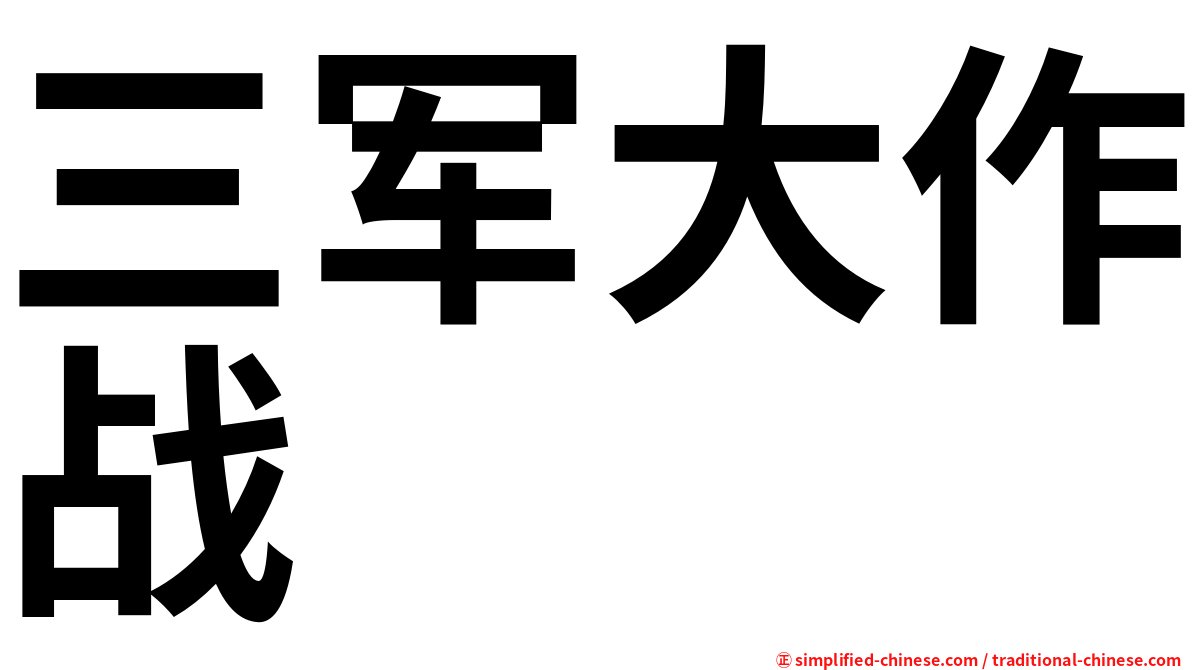 三军大作战

㊣ simplified-chinese.com / traditional-chinese.com